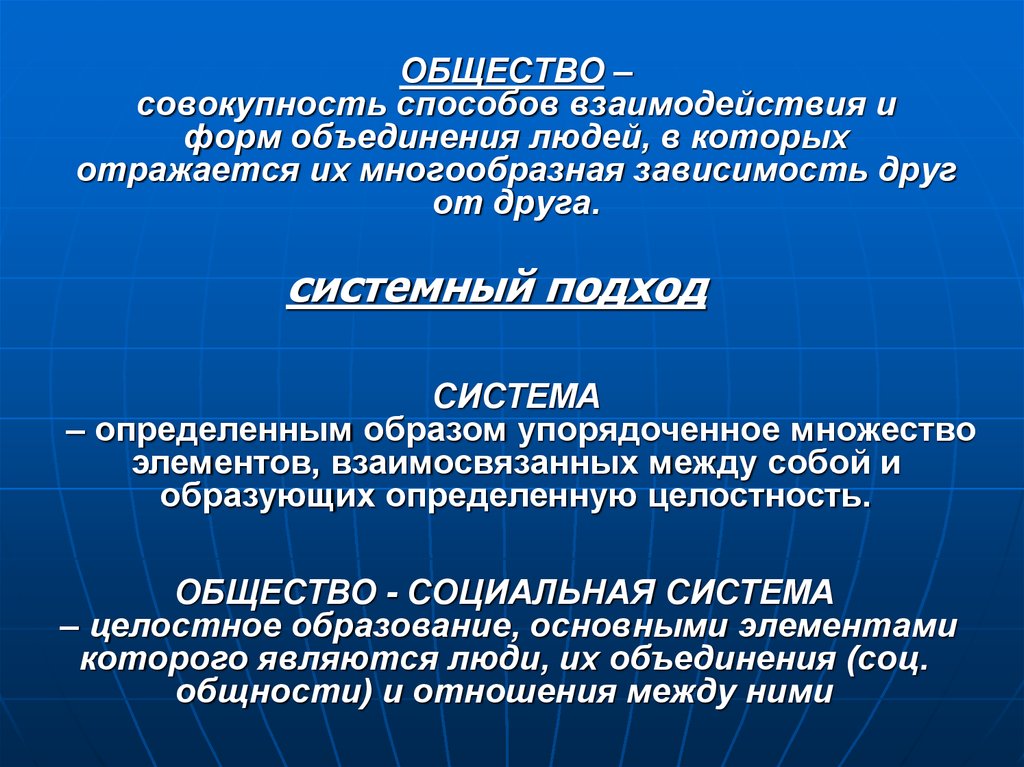 ОБЩЕСТВО – совокупность способов взаимодействия и форм объединения людей, в которых отражается их многообразная зависимость друг от друга.

системный подход

СИСТЕМА – определенным образом упорядоченное множество элементов, взаимосвязанных между собой и образующих определенную целостность.

ОБЩЕСТВО - СОЦИАЛЬНАЯ СИСТЕМА – целостное образование, основными элементами которого являются люди, их объединения (соц. общности) и отношения между ними